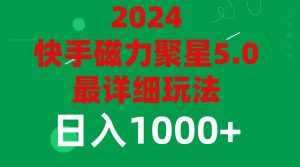 2024
快手磁力聚星5.0
最详细玩法
日入1000+